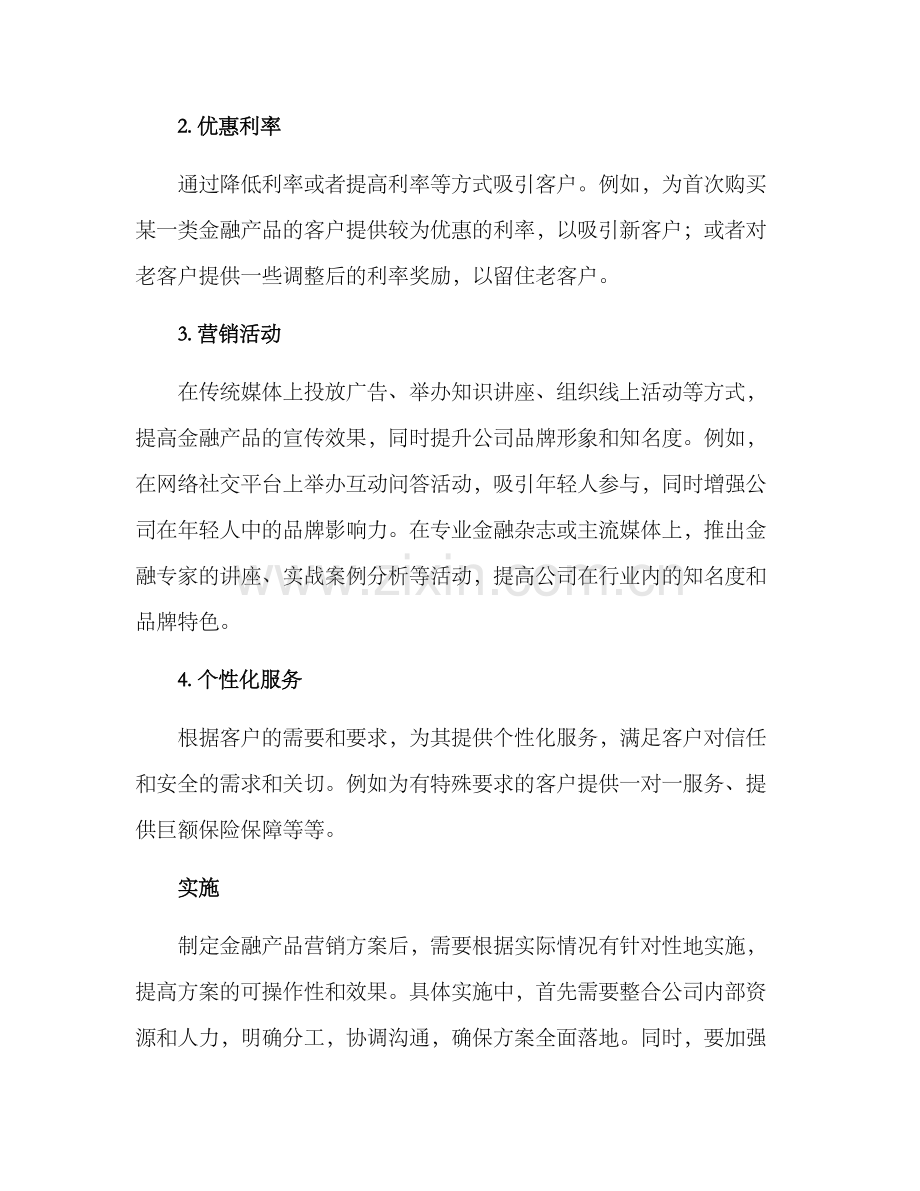 2.优惠利率

通过降低利率或者提高利率等方式吸引客户。例如，为首次购买某一类金融产品的客户提供较为优惠的利率，以吸引新客户；或者对老客户提供一些调整后的利率奖励，以留住老客户。

3.营销活动

在传统媒体上投放广告、举办知识讲座、组织线上活动等方式，提高金融产品的宣传效果，同时提升公司品牌形象和知名度。例如，在网络社交平台上举办互动问答活动，吸引年轻人参与，同时增强公司在年轻人中的品牌影响力。在专业金融杂志或主流媒体上，推出金融专家的讲座、实战案例分析等活动，提高公司在行业内的知名度和品牌特色。

4.个性化服务

根据客户的需要和要求，为其提供个性化服务，满足客户对信任和安全的需求和关切。例如为有特殊要求的客户提供一对一服务、提供巨额保险保障等等。

实施

制定金融产品营销方案后，需要根据实际情况有针对性地实施，提高方案的可操作性和效果。具体实施中，首先需要整合公司内部资源和人力，明确分工，协调沟通，确保方案全面落地。同时，要加强

www.zixin.com.cn